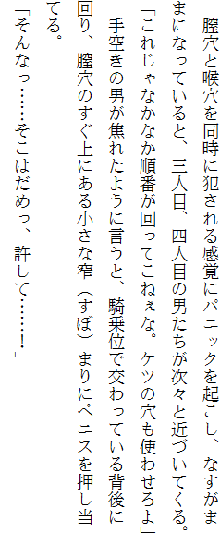 膣穴と喉穴を同時に犯される感覚にパニックを起こし、なすがままになっていると、三人目、四人目の男たちが次々と近づいてくる。
「これじゃなかなか順番が回ってこねぇな。ケツの穴も使わせろよ」
手空きの男が焦れたように言うと、騎乗位で交わっている背後に回り、膣穴のすぐ上にある小さな窄（すぼ）まりにペニスを押し当てる。
「そんなっ……そこはだめっ、許して……！」